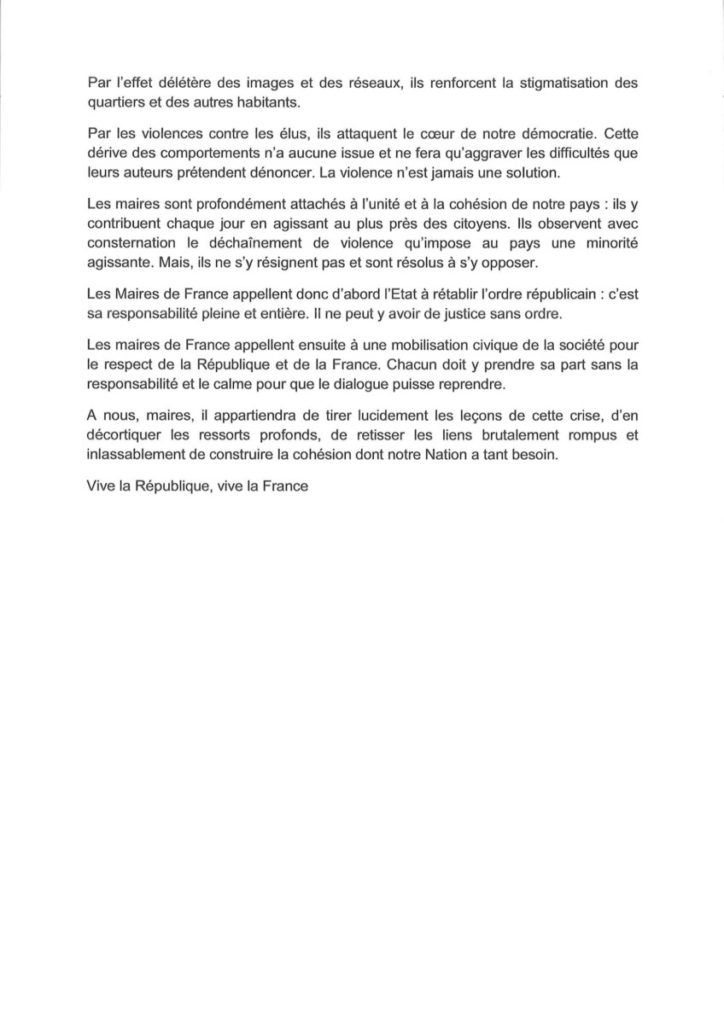 Par l'effet délétère des images et des réseaux, ils renforcent la stigmatisation des quartiers et des autres habitants.

Par les violences contre les élus, ils attaquent le cœur de notre démocratie. Cette dérive des comportements n'a aucune issue et ne fera qu'aggraver les difficultés que leurs auteurs prétendent dénoncer. La violence n'est jamais une solution.

Les maires sont profondément attachés à l'unité et à la cohésion de notre pays : ils y contribuent chaque jour en agissant au plus près des citoyens. Ils observent avec consternation le déchaînement de violence qu'impose au pays une minorité agissante. Mais, ils ne s'y résignent pas et sont résolus à s'y opposer.

Les Maires de France appellent donc d'abord l'Etat à rétablir l'ordre républicain : c'est sa responsabilité pleine et entière. Il ne peut y avoir de justice sans ordre.

Les maires de France appellent ensuite à une mobilisation civique de la société pour le respect de la République et de la France. Chacun doit y prendre sa part sans la responsabilité et le calme pour que le dialogue puisse reprendre.

A nous, maires, il appartiendra de tirer lucidement les leçons de cette crise, d'en décortiquer les ressorts profonds, de retisser les liens brutalement rompus et inlassablement de construire la cohésion dont notre Nation a tant besoin.

Vive la République, vive la France